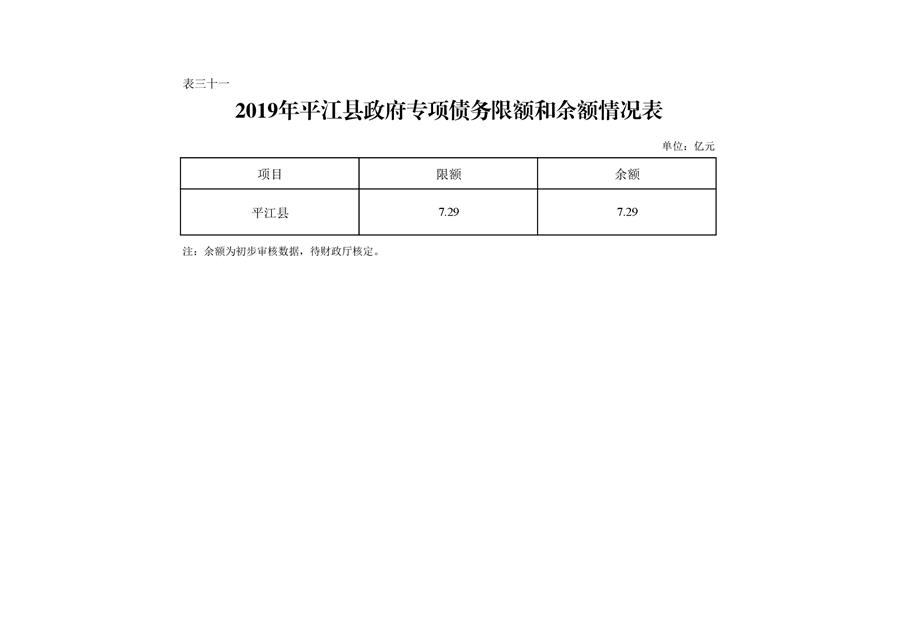 表三十一

2019年平江县政府专项债务限额和余额情况表

单位：亿元

| 项目 | 限额 | 余额 |
|---|---|---|
| 平江县 | 7.29 | 7.29 |

注：余额为初步审核数据，待财政厅核定。